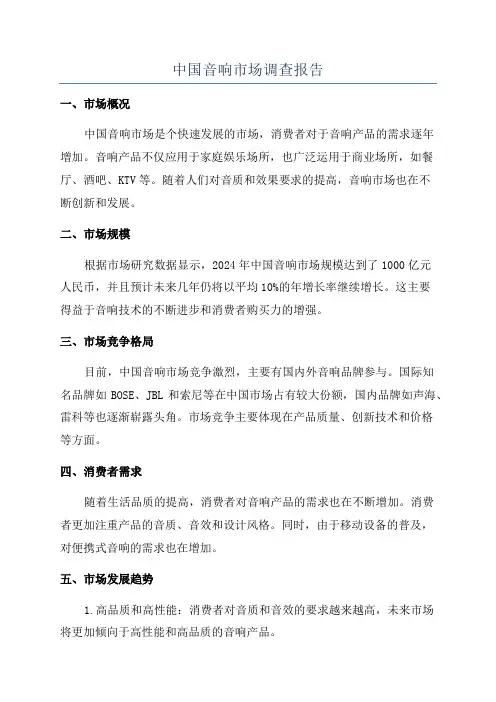 中国音响市场调查报告

一、市场概况

中国音响市场是个快速发展的市场，消费者对于音响产品的需求逐年增加。音响产品不仅应用于家庭娱乐场所，也广泛运用于商业场所，如餐厅、酒吧、KTV等。随着人们对音质和效果要求的提高，音响市场也在不断创新和发展。

二、市场规模

根据市场研究数据显示，2024年中国音响市场规模达到了1000亿元人民币，并且预计未来几年仍将以平均10%的年增长率继续增长。这主要得益于音响技术的不断进步和消费者购买力的增强。

三、市场竞争格局

目前，中国音响市场竞争激烈，主要有国内外音响品牌参与。国际知名品牌如BOSE、JBL和索尼等在中国市场占有较大份额，国内品牌如声海、雷科等也逐渐崭露头角。市场竞争主要体现在产品质量、创新技术和价格等方面。

四、消费者需求

随着生活品质的提高，消费者对音响产品的需求也在不断增加。消费者更加注重产品的音质、音效和设计风格。同时，由于移动设备的普及，对便携式音响的需求也在增加。

五、市场发展趋势

1.高品质和高性能：消费者对音质和音效的要求越来越高，未来市场将更加倾向于高性能和高品质的音响产品。